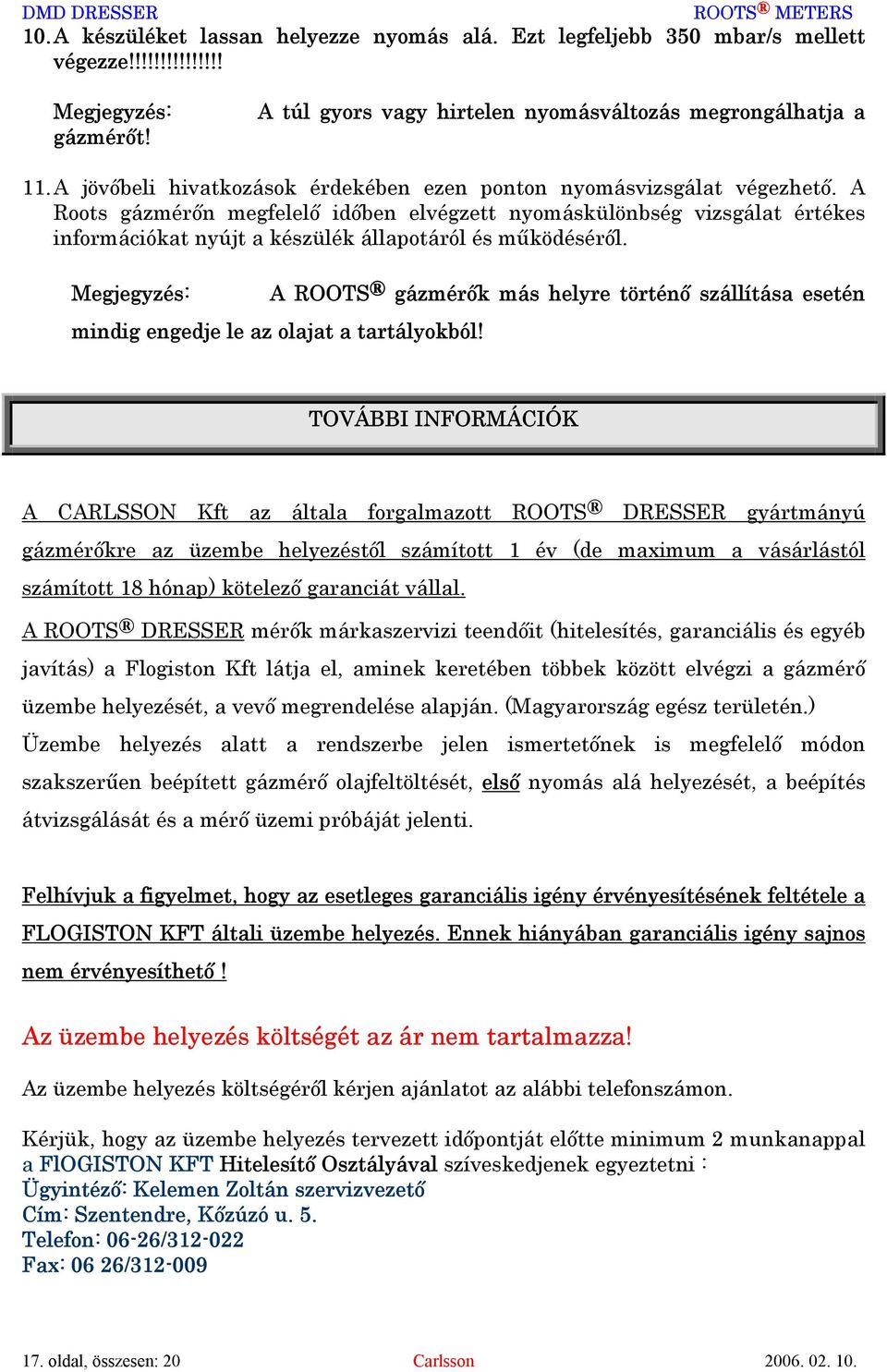 DMD DRESSER ROOTS® METERS

10. A készüléket lassan helyezze nyomás alá. Ezt legfeljebb 350 mbar/s mellett végezze!!!!!!!!!!!!!!!

Megjegyzés: A túl gyors vagy hirtelen nyomásváltozás megrongálhatja a gázmérőt!

11. A jövőbeli hivatkozások érdekében ezen ponton nyomásvizsgálat végezhető. A Roots gázmérőn megfelelő időben elvégzett nyomáskülönbség vizsgálat értékes információkat nyújt a készülék állapotáról és működéséről.

Megjegyzés: A ROOTS® gázmérők más helyre történő szállítása esetén mindig engedje le az olajat a tartályokból!

TOVÁBBI INFORMÁCIÓK

A CARLSSON Kft az általa forgalmazott ROOTS® DRESSER gyártmányú gázmérőkre az üzembe helyezéstől számított 1 év (de maximum a vásárlástól számított 18 hónap) kötelező garanciát vállal.

A ROOTS® DRESSER mérők márkaszervizi teendőit (hitelesítés, garanciális és egyéb javítás) a Flogiston Kft látja el, aminek keretében többek között elvégzi a gázmérő üzembe helyezését, a vevő megrendelése alapján. (Magyarország egész területén.)

Üzembe helyezés alatt a rendszerbe jelen ismertetőnek is megfelelő módon szakszerűen beépített gázmérő olajfeltöltését, első nyomás alá helyezését, a beépítés átvizsgálását és a mérő üzemi próbáját jelenti.

Felhívjuk a figyelmet, hogy az esetleges garanciális igény érvényesítésének feltétele a FLOGISTON KFT általi üzembe helyezés. Ennek hiányában garanciális igény sajnos nem érvényesíthető !

Az üzembe helyezés költségét az ár nem tartalmazza!

Az üzembe helyezés költségéről kérjen ajánlatot az alábbi telefonszámon.

Kérjük, hogy az üzembe helyezés tervezett időpontját előtte minimum 2 munkanappal a FlOGISTON KFT Hitelesítő Osztályával szíveskedjenek egyeztetni :
Ügyintéző: Kelemen Zoltán szervizvezető
Cím: Szentendre, Kőzúzó u. 5.
Telefon: 06-26/312-022
Fax: 06 26/312-009

17. oldal, összesen: 20 Carlsson 2006. 02. 10.